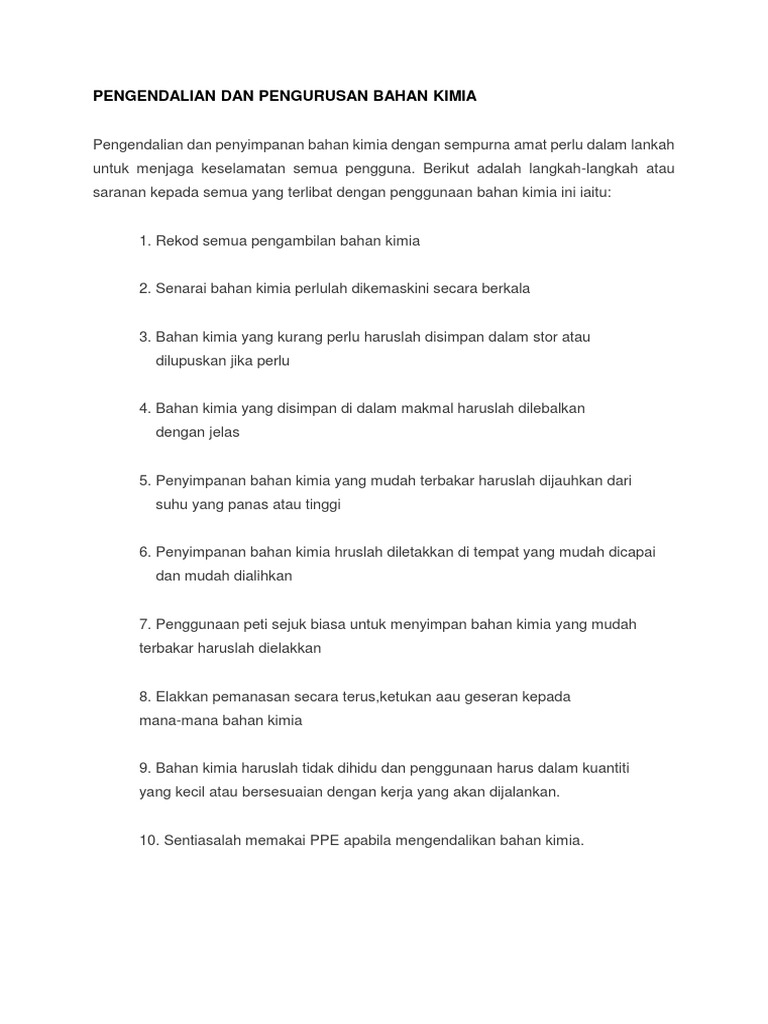 PENGENDALIAN DAN PENGURUSAN BAHAN KIMIA

Pengendalian dan penyimpanan bahan kimia dengan sempurna amat perlu dalam lankah untuk menjaga keselamatan semua pengguna. Berikut adalah langkah-langkah atau saranan kepada semua yang terlibat dengan penggunaan bahan kimia ini iaitu:

1. Rekod semua pengambilan bahan kimia

2. Senarai bahan kimia perlulah dikemaskini secara berkala

3. Bahan kimia yang kurang perlu haruslah disimpan dalam stor atau dilupuskan jika perlu

4. Bahan kimia yang disimpan di dalam makmal haruslah dilebalkan dengan jelas

5. Penyimpanan bahan kimia yang mudah terbakar haruslah dijauhkan dari suhu yang panas atau tinggi

6. Penyimpanan bahan kimia hruslah diletakkan di tempat yang mudah dicapai dan mudah dialihkan

7. Penggunaan peti sejuk biasa untuk menyimpan bahan kimia yang mudah terbakar haruslah dielakkan

8. Elakkan pemanasan secara terus,ketukan aau geseran kepada mana-mana bahan kimia

9. Bahan kimia haruslah tidak dihidu dan penggunaan harus dalam kuantiti yang kecil atau bersesuaian dengan kerja yang akan dijalankan.

10. Sentiasalah memakai PPE apabila mengendalikan bahan kimia.